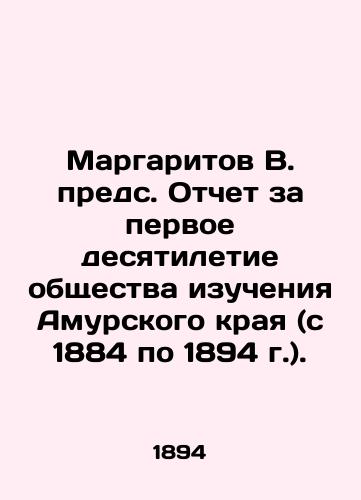 Маргаритов В. предс. Отчет за первое десятилетие общества изучения Амурского края (с 1884 по 1894 г.).

1894